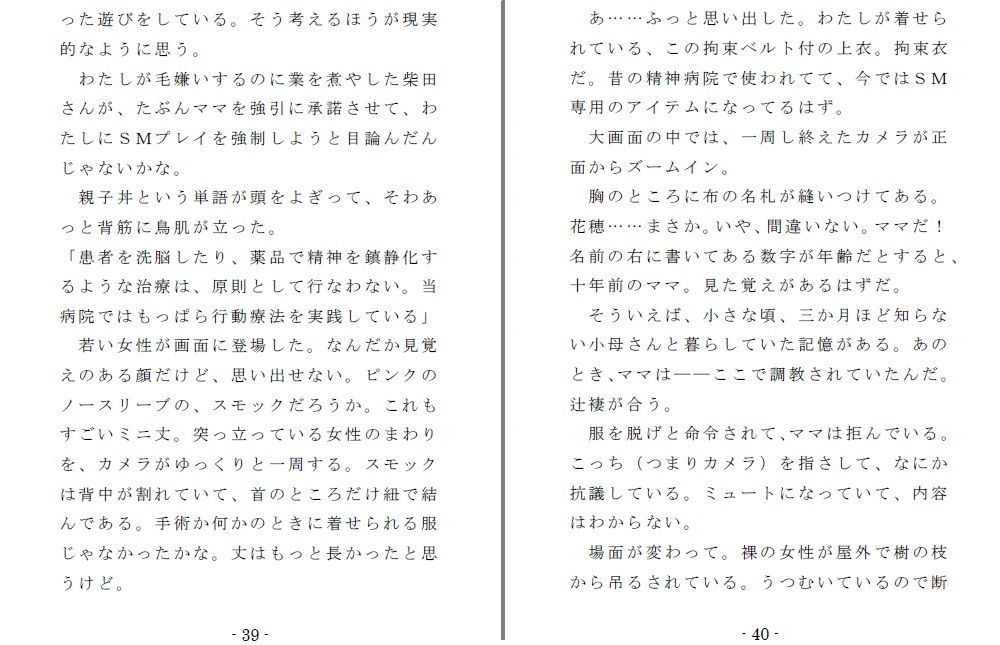 った遊びをしている。そう考えるほうが現実的なように思う。

わたしが毛嫌いするのに業を煮やした柴田さんが、たぶんママを強引に承諾させて、わたしにＳＭプレイを強制しようと目論んだんじゃないかな。

親子丼という単語が頭をよぎって、そわあっと背筋に鳥肌が立った。

「患者を洗脳したり、薬品で精神を鎮静化するような治療は、原則として行なわない。当病院ではもっぱら行動療法を実践している」

若い女性が画面に登場した。なんだか見覚えのある顔だけど、思い出せない。ピンクのノースリーブの、スモックだろうか。これもすごいミニ丈。突っ立っている女性のまわりを、カメラがゆっくりと一周する。スモックは背中が割れていて、首のところだけ紐で結んである。手術か何かのときに着せられる服じゃなかったかな。丈はもっと長かったと思うけど。

- 39 -

あ……ふっと思い出した。わたしが着せられている、この拘束ベルト付の上衣。拘束衣だ。昔の精神病院で使われてて、今ではＳＭ専用のアイテムになってるはず。

大画面の中では、一周し終えたカメラが正面からズームイン。

胸のところに布の名札が縫いつけてある。花穂……まさか。いや、間違いない。ママだ！名前の右に書いてある数字が年齢だとすると、十年前のママ。見た覚えがあるはずだ。

そういえば、小さな頃、三か月ほど知らない小母さんと暮らしていた記憶がある。あのとき、ママは――ここで調教されていたんだ。辻褄が合う。

服を脱げと命令されて、ママは拒んでいる。こっち（つまりカメラ）を指さして、なにか抗議している。ミュートになっていて、内容はわからない。

場面が変わって。裸の女性が屋外で樹の枝から吊るされている。うつむいているので断

- 40 -